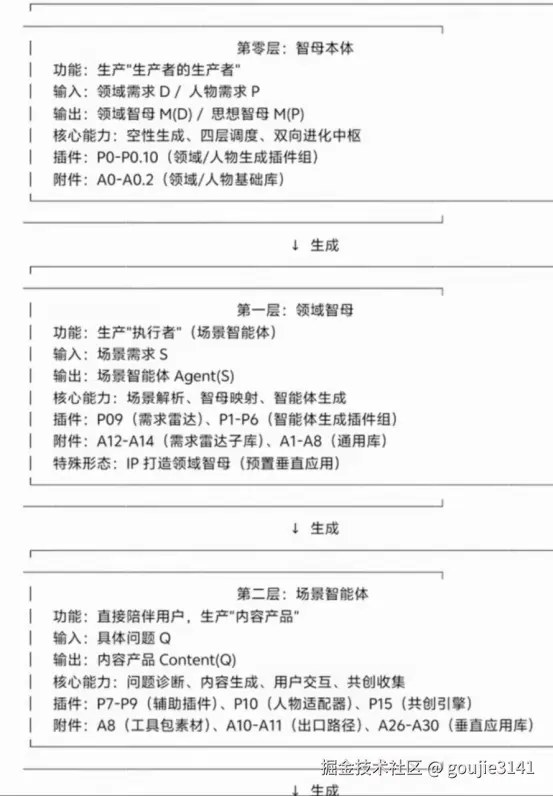 第零层：智母本体
功能：生产"生产者的生产者"
输入：领域需求 D / 人物需求 P
输出：领域智母 M(D) / 思想智母 M(P)
核心能力：空性生成、四层调度、双向进化中枢
插件：P0-P0.10（领域/人物生成插件组）
附件：A0-A0.2（领域/人物基础库）

↓ 生成

第一层：领域智母
功能：生产"执行者"（场景智能体）
输入：场景需求 S
输出：场景智能体 Agent(S)
核心能力：场景解析、智母映射、智能体生成
插件：P09（需求雷达）、P1-P6（智能体生成插件组）
附件：A12-A14（需求雷达子库）、A1-A8（通用库）
特殊形态：IP 打造领域智母（预置垂直应用）

↓ 生成

第二层：场景智能体
功能：直接陪伴用户，生产"内容产品"
输入：具体问题 Q
输出：内容产品 Content(Q)
核心能力：问题诊断、内容生成、用户交互、共创收集
插件：P7-P9（辅助插件）、P10（人物适配器）、P15（共创引擎）
附件：A8（工具包素材）、A10-A11（出口路径）、A26-A30（垂直应用库）

掘金技术社区 @ goujie3141

↓ 生成